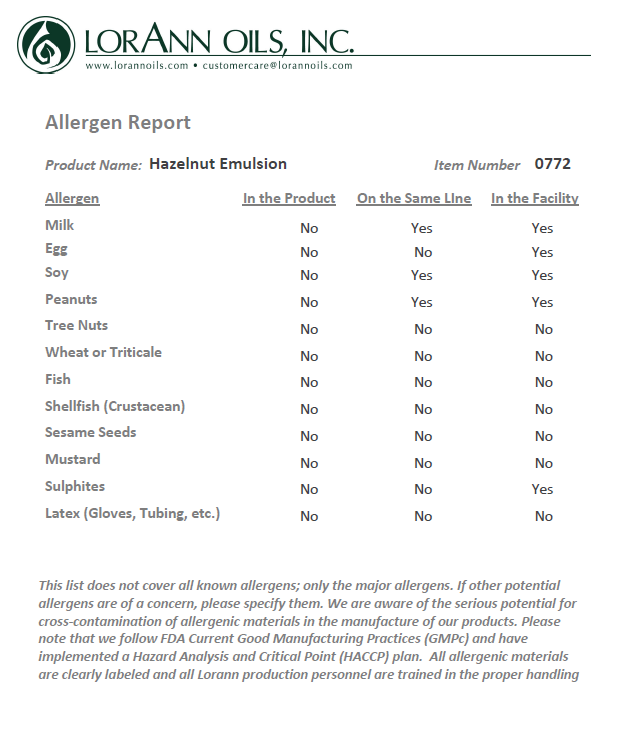 LORANN OILS, INC.
www.lorannoils.com • customercare@lorannoils.com

Allergen Report

Product Name: Hazelnut Emulsion

Item Number 0772

| Allergen | In the Product | On the Same LIne | In the Facility |
|---|---|---|---|
| Milk | No | Yes | Yes |
| Egg | No | No | Yes |
| Soy | No | Yes | Yes |
| Peanuts | No | Yes | Yes |
| Tree Nuts | No | No | No |
| Wheat or Triticale | No | No | No |
| Fish | No | No | No |
| Shellfish (Crustacean) | No | No | No |
| Sesame Seeds | No | No | No |
| Mustard | No | No | No |
| Sulphites | No | No | Yes |
| Latex (Gloves, Tubing, etc.) | No | No | No |

This list does not cover all known allergens; only the major allergens. If other potential allergens are of a concern, please specify them. We are aware of the serious potential for cross-contamination of allergenic materials in the manufacture of our products. Please note that we follow FDA Current Good Manufacturing Practices (GMPc) and have implemented a Hazard Analysis and Critical Point (HACCP) plan. All allergenic materials are clearly labeled and all Lorann production personnel are trained in the proper handling